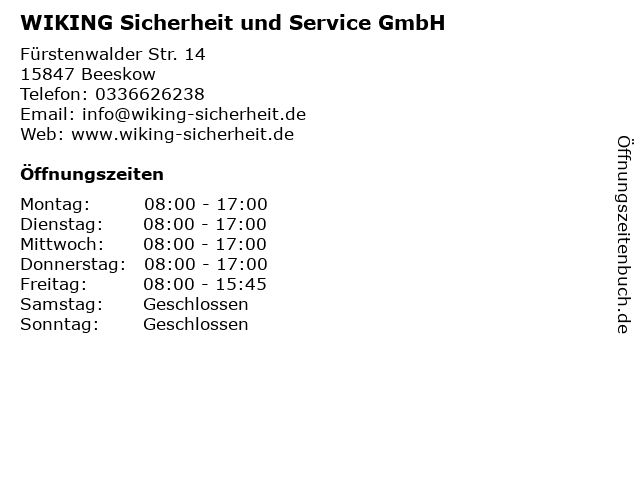 WIKING Sicherheit und Service GmbH

Fürstenwalder Str. 14
15847 Beeskow
Telefon: 0336626238
Email: info@wiking-sicherheit.de
Web: www.wiking-sicherheit.de

Öffnungszeiten

Montag: 08:00 - 17:00
Dienstag: 08:00 - 17:00
Mittwoch: 08:00 - 17:00
Donnerstag: 08:00 - 17:00
Freitag: 08:00 - 15:45
Samstag: Geschlossen
Sonntag: Geschlossen

Öffnungszeitenbuch.de